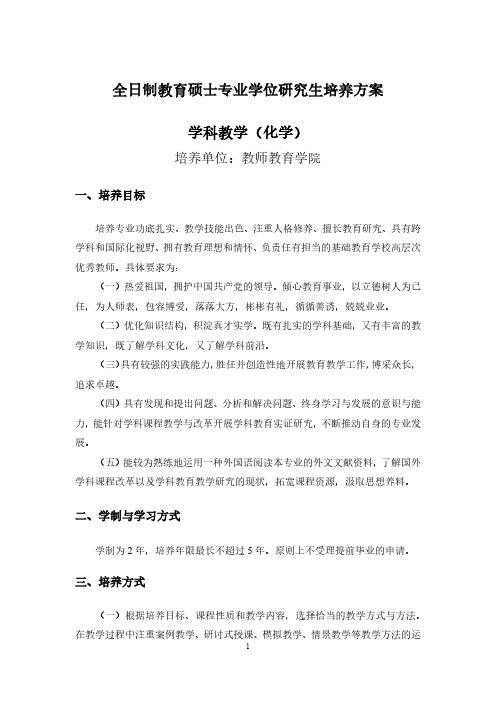 全日制教育硕士专业学位研究生培养方案

学科教学（化学）

培养单位：教师教育学院

一、培养目标

培养专业功底扎实、教学技能出色、注重人格修养、擅长教育研究、具有跨学科和国际化视野、拥有教育理想和情怀、负责任有担当的基础教育学校高层次优秀教师。具体要求为：

（一）热爱祖国，拥护中国共产党的领导。倾心教育事业，以立德树人为己任，为人师表，包容博爱，落落大方，彬彬有礼，循循善诱，兢兢业业。

（二）优化知识结构，积淀真才实学。既有扎实的学科基础，又有丰富的教学知识，既了解学科文化，又了解学科前沿。

（三）具有较强的实践能力，胜任并创造性地开展教育教学工作，博采众长，追求卓越。

（四）具有发现和提出问题、分析和解决问题、终身学习与发展的意识与能力，能针对学科课程教学与改革开展学科教育实证研究，不断推动自身的专业发展。

（五）能较为熟练地运用一种外国语阅读本专业的外文文献资料，了解国外学科课程改革以及学科教育教学研究的现状，拓宽课程资源，汲取思想养料。

二、学制与学习方式

学制为 2 年，培养年限最长不超过 5 年。原则上不受理提前毕业的申请。

三、培养方式

（一）根据培养目标、课程性质和教学内容，选择恰当的教学方式与方法。在教学过程中注重案例教学、研讨式授课、模拟教学、情景教学等教学方法的运

1